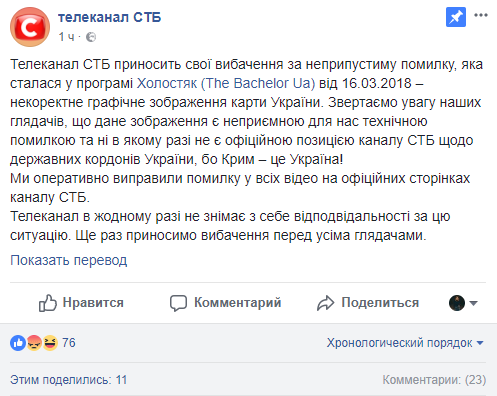 телеканал СТБ
1 ч ·

Телеканал СТБ приносить свої вибачення за неприпустиму помилку, яка сталася у програмі Холостяк (The Bachelor Ua) від 16.03.2018 – некоректне графічне зображення карти України. Звертаємо увагу наших глядачів, що дане зображення є неприємною для нас технічною помилкою та ні в якому разі не є офіційною позицією каналу СТБ щодо державних кордонів України, бо Крим – це Україна!
Ми оперативно виправили помилку у всіх відео на офіційних сторінках каналу СТБ.
Телеканал в жодному разі не знімає з себе відподвідальності за цю ситуацію. Ще раз приносимо вибачення перед усіма глядачами.

Показать перевод

Нравится Комментарий Поделиться

76 Хронологический порядок

Этим поделились: 11 Комментарии: (23)